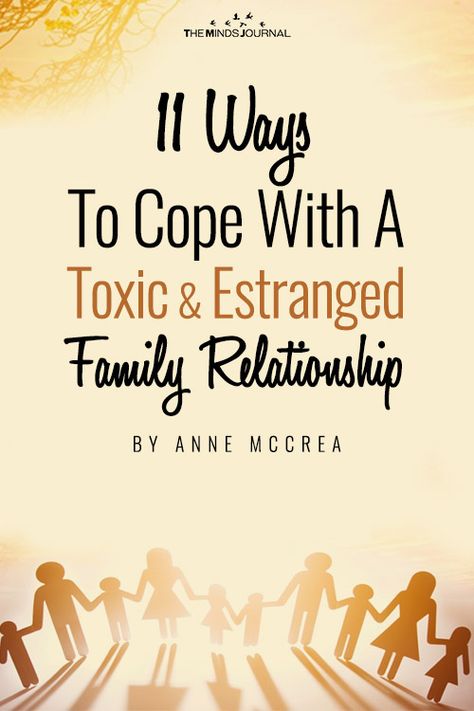 THE MINDS JOURNAL

11 Ways To Cope With A Toxic & Estranged Family Relationship

BY ANNE MCCREA